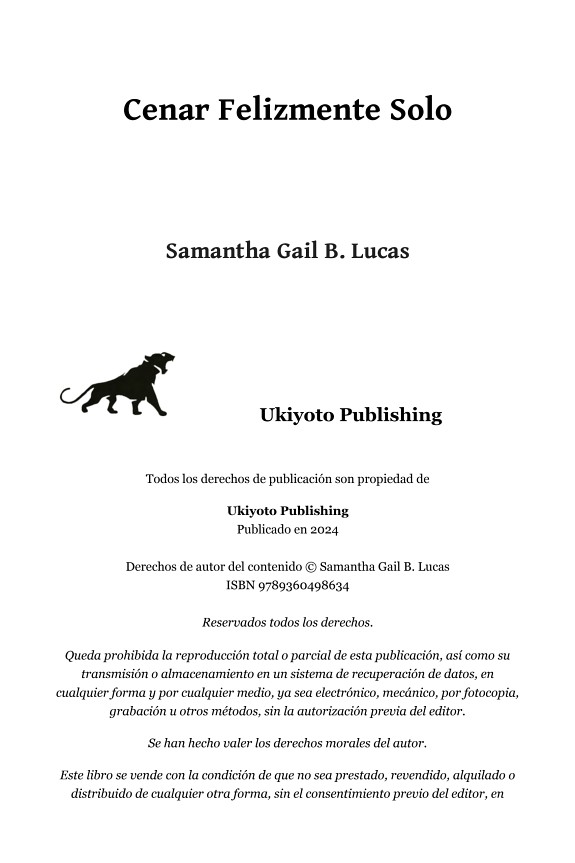 Cenar Felizmente Solo

Samantha Gail B. Lucas

Ukiyoto Publishing

Todos los derechos de publicación son propiedad de

Ukiyoto Publishing
Publicado en 2024

Derechos de autor del contenido © Samantha Gail B. Lucas
ISBN 9789360498634

Reservados todos los derechos.

Queda prohibida la reproducción total o parcial de esta publicación, así como su transmisión o almacenamiento en un sistema de recuperación de datos, en cualquier forma y por cualquier medio, ya sea electrónico, mecánico, por fotocopia, grabación u otros métodos, sin la autorización previa del editor.

Se han hecho valer los derechos morales del autor.

Este libro se vende con la condición de que no sea prestado, revendido, alquilado o distribuido de cualquier otra forma, sin el consentimiento previo del editor, en